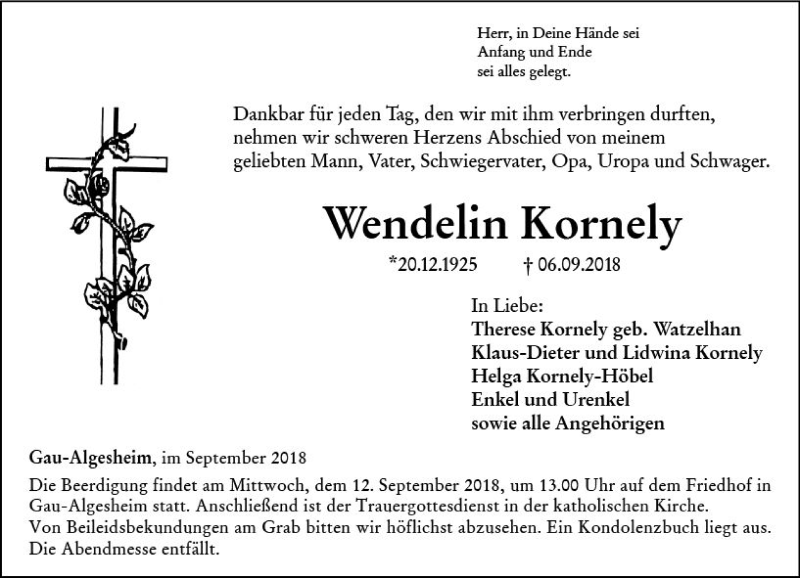 Herr, in Deine Hände sei
Anfang und Ende
sei alles gelegt.

Dankbar für jeden Tag, den wir mit ihm verbringen durften, nehmen wir schweren Herzens Abschied von meinem geliebten Mann, Vater, Schwiegervater, Opa, Uropa und Schwager.

Wendelin Kornely

*20.12.1925 † 06.09.2018

In Liebe:
Therese Kornely geb. Watzelhan
Klaus-Dieter und Lidwina Kornely
Helga Kornely-Höbel
Enkel und Urenkel
sowie alle Angehörigen

Gau-Algesheim, im September 2018

Die Beerdigung findet am Mittwoch, dem 12. September 2018, um 13.00 Uhr auf dem Friedhof in Gau-Algesheim statt. Anschließend ist der Trauergottesdienst in der katholischen Kirche.
Von Beileidsbekundungen am Grab bitten wir höflichst abzusehen. Ein Kondolenzbuch liegt aus.
Die Abendmesse entfällt.